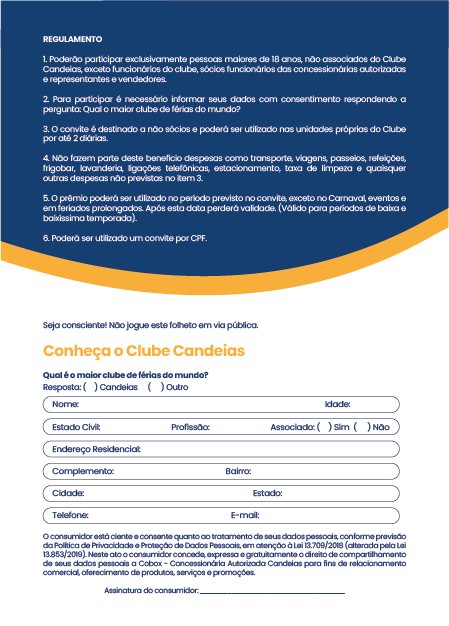 REGULAMENTO

1. Poderão participar exclusivamente pessoas maiores de 18 anos, não associados do Clube Candeias, exceto funcionários do clube, sócios funcionários das concessionárias autorizadas e representantes e vendedores.

2. Para participar é necessário informar seus dados com consentimento respondendo a pergunta: Qual o maior clube de férias do mundo?

3. O convite é destinado a não sócios e poderá ser utilizado nas unidades próprias do Clube por até 2 diárias.

4. Não fazem parte deste benefício despesas como transporte, viagens, passeios, refeições, frigobar, lavanderia, ligações telefônicas, estacionamento, taxa de limpeza e quaisquer outras despesas não previstas no item 3.

5. O prêmio poderá ser utilizado no período previsto no convite, exceto no Carnaval, eventos e em feriados prolongados. Após esta data perderá validade. (Válido para períodos de baixa e baixíssima temporada).

6. Poderá ser utilizado um convite por CPF.

Seja consciente! Não jogue este folheto em via pública.

Conheça o Clube Candeias

Qual é o maior clube de férias do mundo?
Resposta: ( ) Candeias ( ) Outro

Nome: Idade:

Estado Civil: Profissão: Associado: ( ) Sim ( ) Não

Endereço Residencial:

Complemento: Bairro:

Cidade: Estado:

Telefone: E-mail:

O consumidor está ciente e consente quanto ao tratamento de seus dados pessoais, conforme previsão da Política de Privacidade e Proteção de Dados Pessoais, em atenção à Lei 13.709/2018 (alterada pela Lei 13.853/2019). Neste ato o consumidor concede, expressa e gratuitamente o direito de compartilhamento de seus dados pessoais a Cobox - Concessionária Autorizada Candeias para fins de relacionamento comercial, oferecimento de produtos, serviços e promoções.

Assinatura do consumidor: ______________________